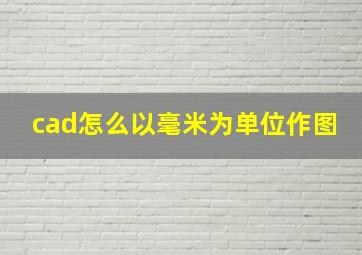 cad怎么以毫米为单位作图